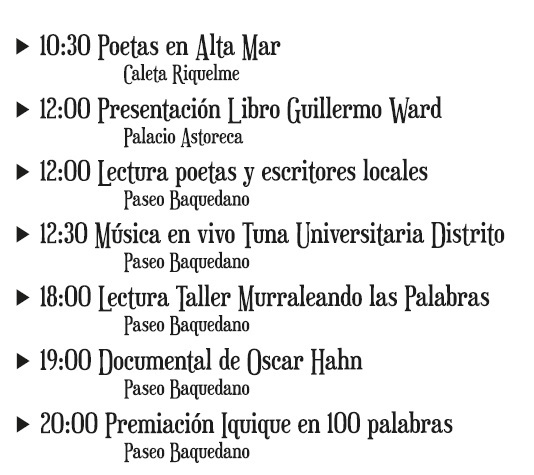 ▶ 10:30 Poetas en Alta Mar
Caleta Riquelme

▶ 12:00 Presentación Libro Guillermo Ward
Palacio Astoreca

▶ 12:00 Lectura poetas y escritores locales
Paseo Baquedano

▶ 12:30 Música en vivo Tuna Universitaria Distrito
Paseo Baquedano

▶ 18:00 Lectura Taller Murraleando las Palabras
Paseo Baquedano

▶ 19:00 Documental de Oscar Hahn
Paseo Baquedano

▶ 20:00 Premiación Iquique en 100 palabras
Paseo Baquedano